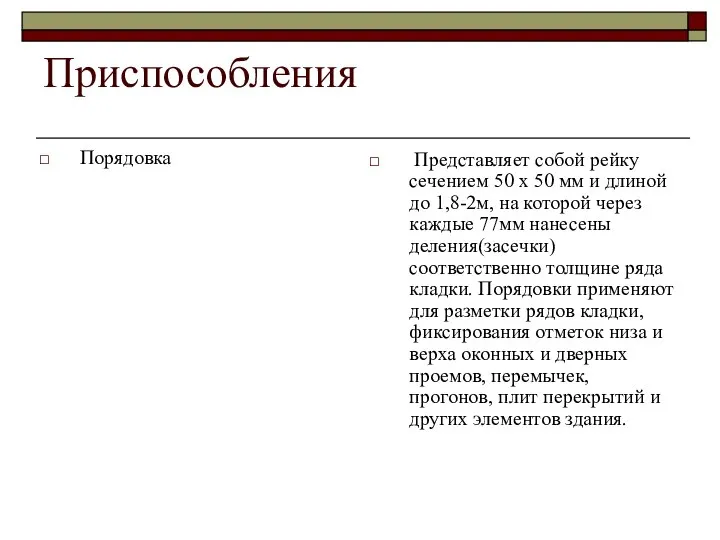 Приспособления

Порядовка

Представляет собой рейку сечением 50 х 50 мм и длиной до 1,8-2м, на которой через каждые 77мм нанесены деления(засечки) соответственно толщине ряда кладки. Порядовки применяют для разметки рядов кладки, фиксирования отметок низа и верха оконных и дверных проемов, перемычек, прогонов, плит перекрытий и других элементов здания.